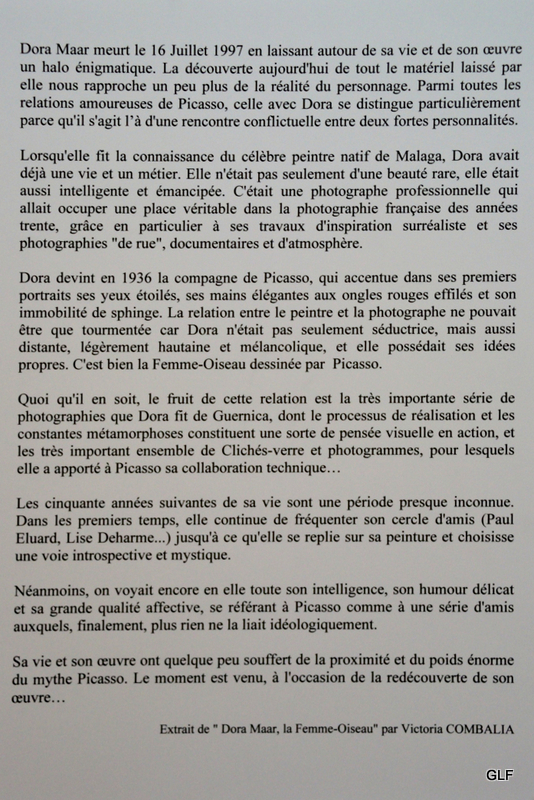 Dora Maar meurt le 16 Juillet 1997 en laissant autour de sa vie et de son œuvre un halo énigmatique. La découverte aujourd'hui de tout le matériel laissé par elle nous rapproche un peu plus de la réalité du personnage. Parmi toutes les relations amoureuses de Picasso, celle avec Dora se distingue particulièrement parce qu'il s'agit l'à d'une rencontre conflictuelle entre deux fortes personnalités.

Lorsqu'elle fit la connaissance du célèbre peintre natif de Malaga, Dora avait déjà une vie et un métier. Elle n'était pas seulement d'une beauté rare, elle était aussi intelligente et émancipée. C'était une photographe professionnelle qui allait occuper une place véritable dans la photographie française des années trente, grâce en particulier à ses travaux d'inspiration surréaliste et ses photographies "de rue", documentaires et d'atmosphère.

Dora devint en 1936 la compagne de Picasso, qui accentue dans ses premiers portraits ses yeux étoilés, ses mains élégantes aux ongles rouges effilés et son immobilité de sphinge. La relation entre le peintre et la photographe ne pouvait être que tourmentée car Dora n'était pas seulement séductrice, mais aussi distante, légèrement hautaine et mélancolique, et elle possédait ses idées propres. C'est bien la Femme-Oiseau dessinée par Picasso.

Quoi qu'il en soit, le fruit de cette relation est la très importante série de photographies que Dora fit de Guernica, dont le processus de réalisation et les constantes métamorphoses constituent une sorte de pensée visuelle en action, et les très important ensemble de Clichés-verre et photogrammes, pour lesquels elle a apporté à Picasso sa collaboration technique…

Les cinquante années suivantes de sa vie sont une période presque inconnue. Dans les premiers temps, elle continue de fréquenter son cercle d'amis (Paul Eluard, Lise Deharme...) jusqu'à ce qu'elle se replie sur sa peinture et choisisse une voie introspective et mystique.

Néanmoins, on voyait encore en elle toute son intelligence, son humour délicat et sa grande qualité affective, se référant à Picasso comme à une série d'amis auxquels, finalement, plus rien ne la liait idéologiquement.

Sa vie et son œuvre ont quelque peu souffert de la proximité et du poids énorme du mythe Picasso. Le moment est venu, à l'occasion de la redécouverte de son œuvre…

Extrait de " Dora Maar, la Femme-Oiseau" par Victoria COMBALIA

GLF